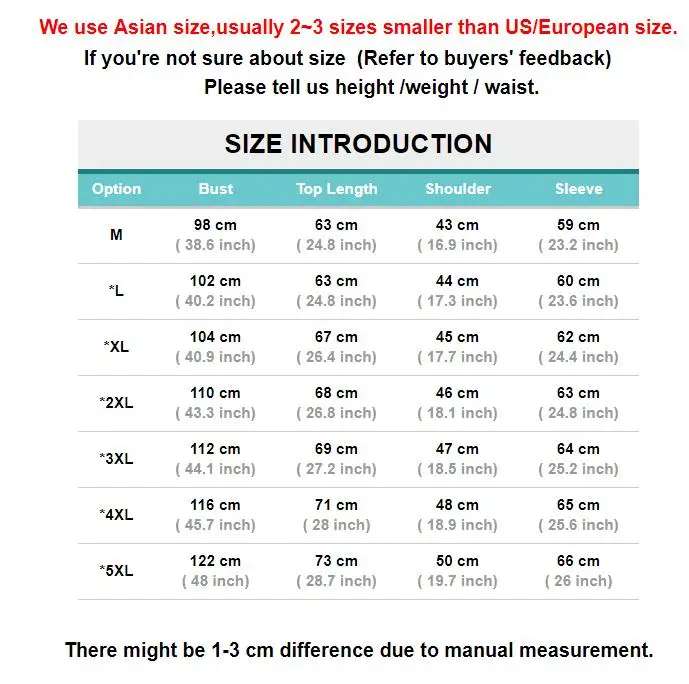 We use Asian size,usually 2~3 sizes smaller than US/European size.
If you're not sure about size (Refer to buyers' feedback)
Please tell us height /weight / waist.

SIZE INTRODUCTION

| Option | Bust | Top Length | Shoulder | Sleeve |
|---|---|---|---|---|
| M | 98 cm ( 38.6 inch) | 63 cm ( 24.8 inch) | 43 cm ( 16.9 inch) | 59 cm ( 23.2 inch) |
| *L | 102 cm ( 40.2 inch) | 63 cm ( 24.8 inch) | 44 cm ( 17.3 inch) | 60 cm ( 23.6 inch) |
| *XL | 104 cm ( 40.9 inch) | 67 cm ( 26.4 inch) | 45 cm ( 17.7 inch) | 62 cm ( 24.4 inch) |
| *2XL | 110 cm ( 43.3 inch) | 68 cm ( 26.8 inch) | 46 cm ( 18.1 inch) | 63 cm ( 24.8 inch) |
| *3XL | 112 cm ( 44.1 inch) | 69 cm ( 27.2 inch) | 47 cm ( 18.5 inch) | 64 cm ( 25.2 inch) |
| *4XL | 116 cm ( 45.7 inch) | 71 cm ( 28 inch) | 48 cm ( 18.9 inch) | 65 cm ( 25.6 inch) |
| *5XL | 122 cm ( 48 inch) | 73 cm ( 28.7 inch) | 50 cm ( 19.7 inch) | 66 cm ( 26 inch) |

There might be 1-3 cm difference due to manual measurement.